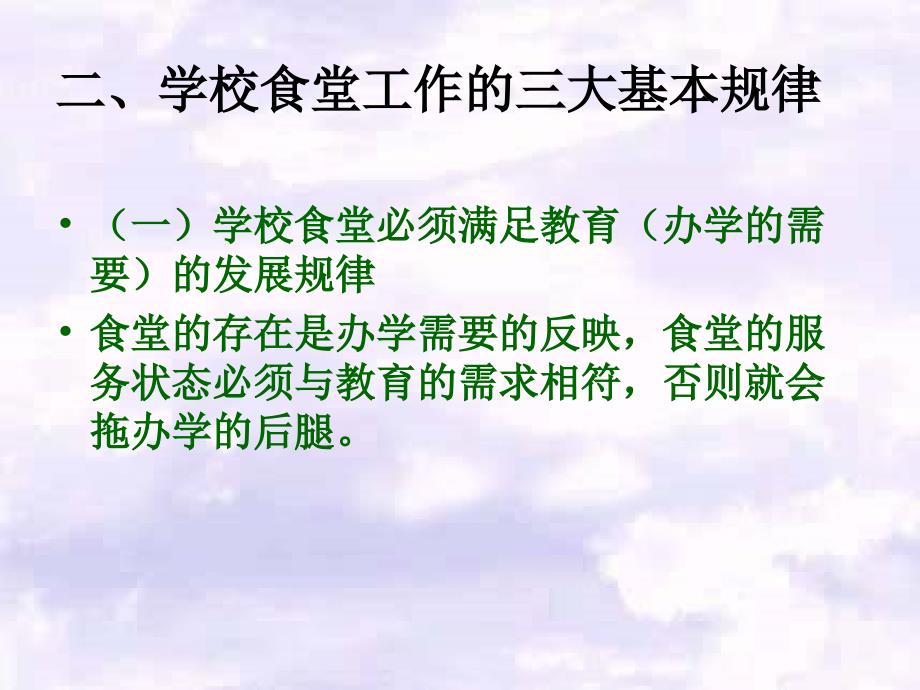 二、学校食堂工作的三大基本规律

• （一）学校食堂必须满足教育（办学的需要）的发展规律
• 食堂的存在是办学需要的反映，食堂的服务状态必须与教育的需求相符，否则就会拖办学的后腿。